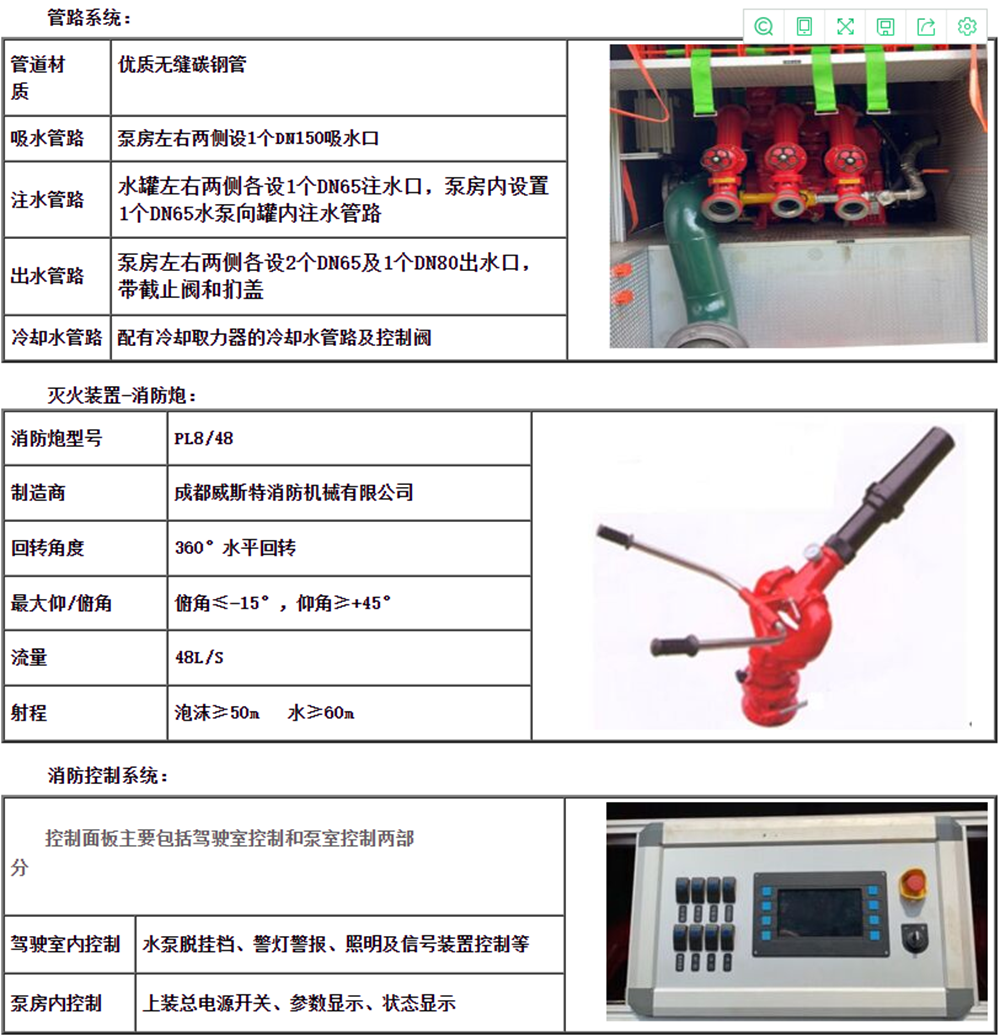 管路系统：

| 管道材质 | 优质无缝碳钢管 |
|---|---|
| 吸水管路 | 泵房左右两侧设1个DN150吸水口 |
| 注水管路 | 水罐左右两侧各设1个DN65注水口，泵房内设置1个DN65水泵向罐内注水管路 |
| 出水管路 | 泵房左右两侧各设2个DN65及1个DN80出水口，带截止阀和扪盖 |
| 冷却水管路 | 配有冷却取力器的冷却水管路及控制阀 |

灭火装置-消防炮：

| 消防炮型号 | PL8/48 |
|---|---|
| 制造商 | 成都威斯特消防机械有限公司 |
| 回转角度 | 360° 水平回转 |
| 最大仰/俯角 | 俯角≤-15°，仰角≥+45° |
| 流量 | 48L/S |
| 射程 | 泡沫≥50m 水≥60m |

消防控制系统：

控制面板主要包括驾驶室控制和泵室控制两部分

| 驾驶室内控制 | 水泵脱挂档、警灯警报、照明及信号装置控制等 |
|---|---|
| 泵房内控制 | 上装总电源开关、参数显示、状态显示 |